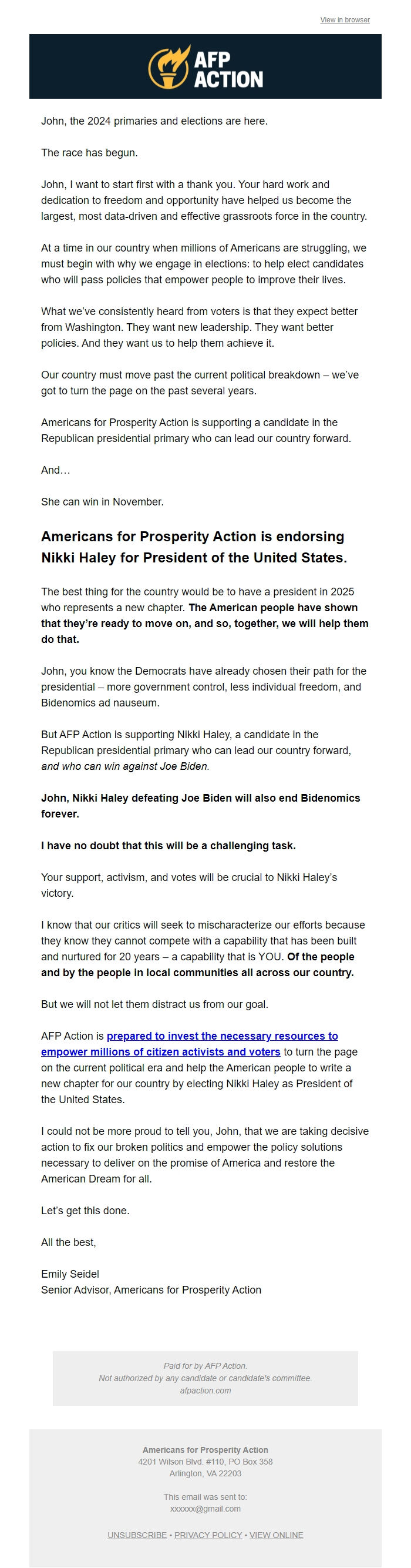 View in browser

AFP ACTION

John, the 2024 primaries and elections are here.

The race has begun.

John, I want to start first with a thank you. Your hard work and dedication to freedom and opportunity have helped us become the largest, most data-driven and effective grassroots force in the country.

At a time in our country when millions of Americans are struggling, we must begin with why we engage in elections: to help elect candidates who will pass policies that empower people to improve their lives.

What we've consistently heard from voters is that they expect better from Washington. They want new leadership. They want better policies. And they want us to help them achieve it.

Our country must move past the current political breakdown – we've got to turn the page on the past several years.

Americans for Prosperity Action is supporting a candidate in the Republican presidential primary who can lead our country forward.

And…

She can win in November.

Americans for Prosperity Action is endorsing Nikki Haley for President of the United States.

The best thing for the country would be to have a president in 2025 who represents a new chapter. The American people have shown that they're ready to move on, and so, together, we will help them do that.

John, you know the Democrats have already chosen their path for the presidential – more government control, less individual freedom, and Bidenomics ad nauseum.

But AFP Action is supporting Nikki Haley, a candidate in the Republican presidential primary who can lead our country forward, and who can win against Joe Biden.

John, Nikki Haley defeating Joe Biden will also end Bidenomics forever.

I have no doubt that this will be a challenging task.

Your support, activism, and votes will be crucial to Nikki Haley's victory.

I know that our critics will seek to mischaracterize our efforts because they know they cannot compete with a capability that has been built and nurtured for 20 years – a capability that is YOU. Of the people and by the people in local communities all across our country.

But we will not let them distract us from our goal.

AFP Action is prepared to invest the necessary resources to empower millions of citizen activists and voters to turn the page on the current political era and help the American people to write a new chapter for our country by electing Nikki Haley as President of the United States.

I could not be more proud to tell you, John, that we are taking decisive action to fix our broken politics and empower the policy solutions necessary to deliver on the promise of America and restore the American Dream for all.

Let's get this done.

All the best,

Emily Seidel
Senior Advisor, Americans for Prosperity Action

Paid for by AFP Action.
Not authorized by any candidate or candidate's committee.
afpaction.com

Americans for Prosperity Action
4201 Wilson Blvd. #110, PO Box 358
Arlington, VA 22203

This email was sent to:
xxxxxx@gmail.com

UNSUBSCRIBE • PRIVACY POLICY • VIEW ONLINE